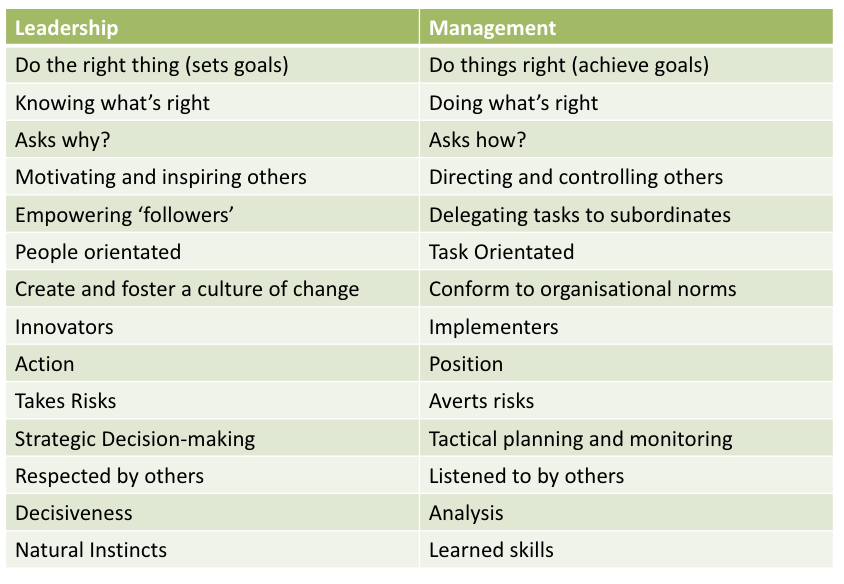 | Leadership | Management |
|---|---|
| Do the right thing (sets goals) | Do things right (achieve goals) |
| Knowing what’s right | Doing what’s right |
| Asks why? | Asks how? |
| Motivating and inspiring others | Directing and controlling others |
| Empowering ‘followers’ | Delegating tasks to subordinates |
| People orientated | Task Orientated |
| Create and foster a culture of change | Conform to organisational norms |
| Innovators | Implementers |
| Action | Position |
| Takes Risks | Averts risks |
| Strategic Decision-making | Tactical planning and monitoring |
| Respected by others | Listened to by others |
| Decisiveness | Analysis |
| Natural Instincts | Learned skills |